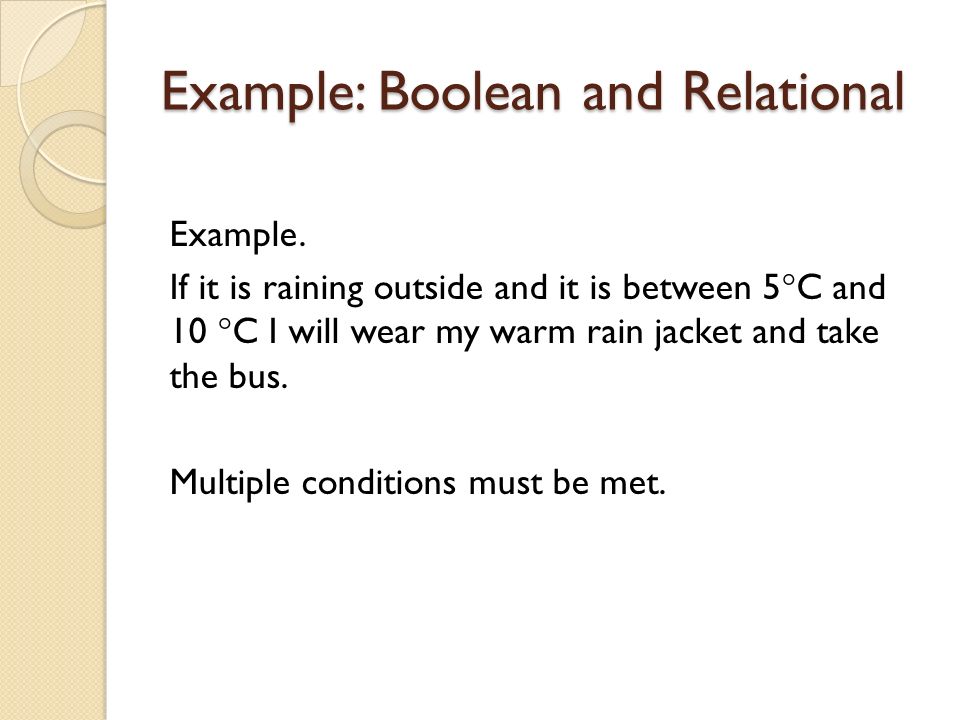 Example: Boolean and Relational

Example.

If it is raining outside and it is between 5°C and 10 °C I will wear my warm rain jacket and take the bus.

Multiple conditions must be met.